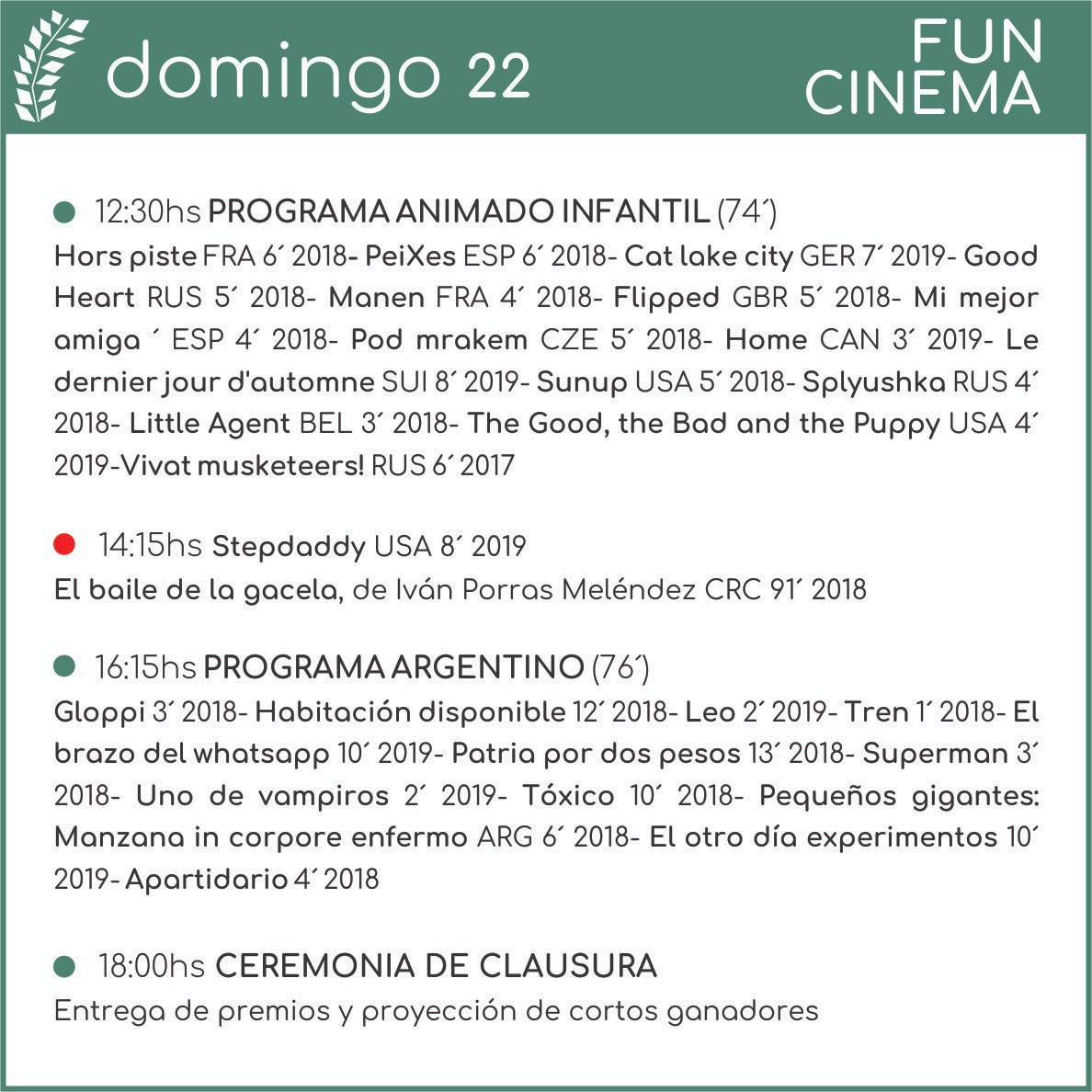 domingo 22

FUN CINEMA

12:30hs PROGRAMA ANIMADO INFANTIL (74´)

Hors piste FRA 6´ 2018- PeiXes ESP 6´ 2018- Cat lake city GER 7´ 2019- Good Heart RUS 5´ 2018- Manen FRA 4´ 2018- Flipped GBR 5´ 2018- Mi mejor amiga ´ ESP 4´ 2018- Pod mrakem CZE 5´ 2018- Home CAN 3´ 2019- Le dernier jour d'automne SUI 8´ 2019- Sunup USA 5´ 2018- Splyushka RUS 4´ 2018- Little Agent BEL 3´ 2018- The Good, the Bad and the Puppy USA 4´ 2019-Vivat musketeers! RUS 6´ 2017

14:15hs Stepdaddy USA 8´ 2019

El baile de la gacela, de Iván Porras Meléndez CRC 91´ 2018

16:15hs PROGRAMA ARGENTINO (76´)

Gloppi 3´ 2018- Habitación disponible 12´ 2018- Leo 2´ 2019- Tren 1´ 2018- El brazo del whatsapp 10´ 2019- Patria por dos pesos 13´ 2018- Superman 3´ 2018- Uno de vampiros 2´ 2019- Tóxico 10´ 2018- Pequeños gigantes: Manzana in corpore enfermo ARG 6´ 2018- El otro día experimentos 10´ 2019- Apartidario 4´ 2018

18:00hs CEREMONIA DE CLAUSURA

Entrega de premios y proyección de cortos ganadores